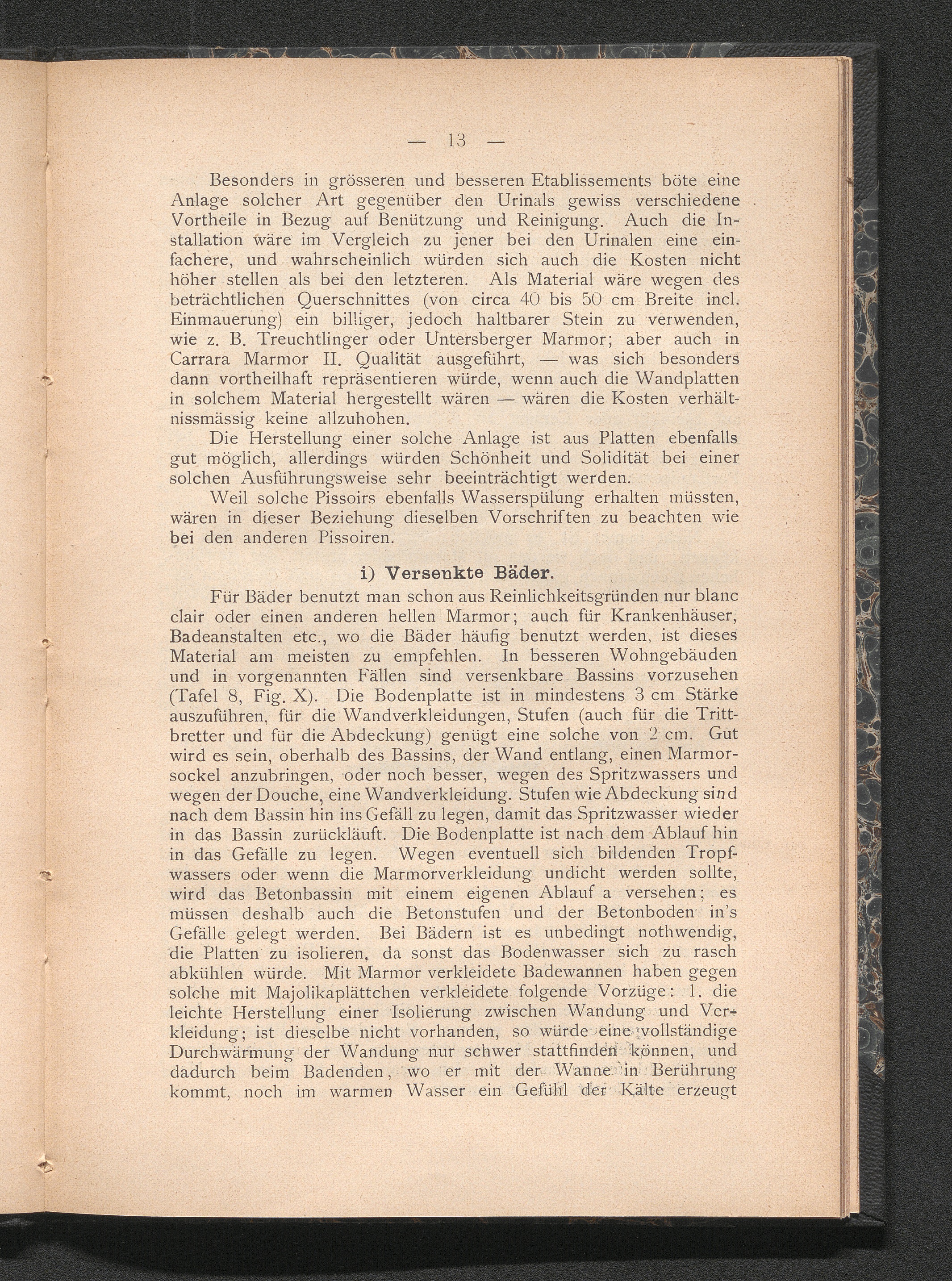 — 13 —

Besonders in grösseren und besseren Etablissements böte eine Anlage solcher Art gegenüber den Urinals gewiss verschiedene Vortheile in Bezug auf Benützung und Reinigung. Auch die Installation wäre im Vergleich zu jener bei den Urinalen eine einfachere, und wahrscheinlich würden sich auch die Kosten nicht höher stellen als bei den letzteren. Als Material wäre wegen des beträchtlichen Querschnittes (von circa 40 bis 50 cm Breite incl. Einmauerung) ein billiger, jedoch haltbarer Stein zu verwenden, wie z. B. Treuchtlinger oder Untersberger Marmor; aber auch in Carrara Marmor II. Qualität ausgeführt, — was sich besonders dann vortheilhaft repräsentieren würde, wenn auch die Wandplatten in solchem Material hergestellt wären — wären die Kosten verhältnissmässig keine allzuhohen.

Die Herstellung einer solche Anlage ist aus Platten ebenfalls gut möglich, allerdings würden Schönheit und Solidität bei einer solchen Ausführungsweise sehr beeinträchtigt werden.

Weil solche Pissoirs ebenfalls Wasserspülung erhalten müssten, wären in dieser Beziehung dieselben Vorschriften zu beachten wie bei den anderen Pissoiren.

i) Versenkte Bäder.

Für Bäder benutzt man schon aus Reinlichkeitsgründen nur blanc clair oder einen anderen hellen Marmor; auch für Krankenhäuser, Badeanstalten etc., wo die Bäder häufig benutzt werden, ist dieses Material am meisten zu empfehlen. In besseren Wohngebäuden und in vorgenannten Fällen sind versenkbare Bassins vorzusehen (Tafel 8, Fig. X). Die Bodenplatte ist in mindestens 3 cm Stärke auszuführen, für die Wandverkleidungen, Stufen (auch für die Trittbretter und für die Abdeckung) genügt eine solche von 2 cm. Gut wird es sein, oberhalb des Bassins, der Wand entlang, einen Marmorsockel anzubringen, oder noch besser, wegen des Spritzwassers und wegen der Douche, eine Wandverkleidung. Stufen wie Abdeckung sind nach dem Bassin hin ins Gefäll zu legen, damit das Spritzwasser wieder in das Bassin zurückläuft. Die Bodenplatte ist nach dem Ablauf hin in das Gefälle zu legen. Wegen eventuell sich bildenden Tropfwassers oder wenn die Marmorverkleidung undicht werden sollte, wird das Betonbassin mit einem eigenen Ablauf a versehen; es müssen deshalb auch die Betonstufen und der Betonboden in's Gefälle gelegt werden. Bei Bädern ist es unbedingt nothwendig, die Platten zu isolieren, da sonst das Bodenwasser sich zu rasch abkühlen würde. Mit Marmor verkleidete Badewannen haben gegen solche mit Majolikaplättchen verkleidete folgende Vorzüge: 1. die leichte Herstellung einer Isolierung zwischen Wandung und Verkleidung; ist dieselbe nicht vorhanden, so würde eine vollständige Durchwärmung der Wandung nur schwer stattfinden können, und dadurch beim Badenden, wo er mit der Wanne in Berührung kommt, noch im warmen Wasser ein Gefühl der Kälte erzeugt